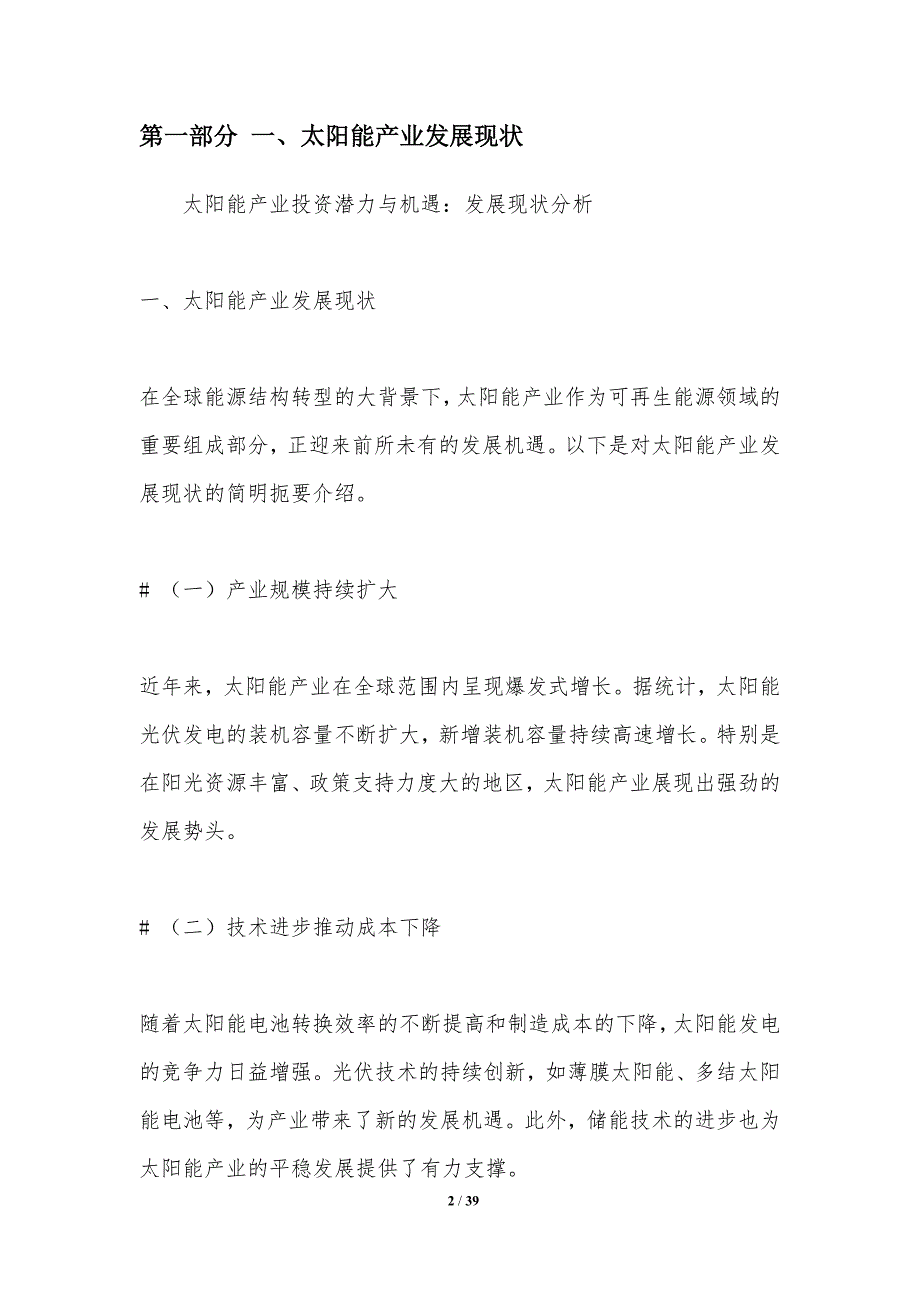 第一部分 一、太阳能产业发展现状

太阳能产业投资潜力与机遇：发展现状分析

一、太阳能产业发展现状

在全球能源结构转型的大背景下，太阳能产业作为可再生能源领域的重要组成部分，正迎来前所未有的发展机遇。以下是对太阳能产业发展现状的简明扼要介绍。

# （一）产业规模持续扩大

近年来，太阳能产业在全球范围内呈现爆发式增长。据统计，太阳能光伏发电的装机容量不断扩大，新增装机容量持续高速增长。特别是在阳光资源丰富、政策支持力度大的地区，太阳能产业展现出强劲的发展势头。

# （二）技术进步推动成本下降

随着太阳能电池转换效率的不断提高和制造成本的下降，太阳能发电的竞争力日益增强。光伏技术的持续创新，如薄膜太阳能、多结太阳能电池等，为产业带来了新的发展机遇。此外，储能技术的进步也为太阳能产业的平稳发展提供了有力支撑。

2 / 39